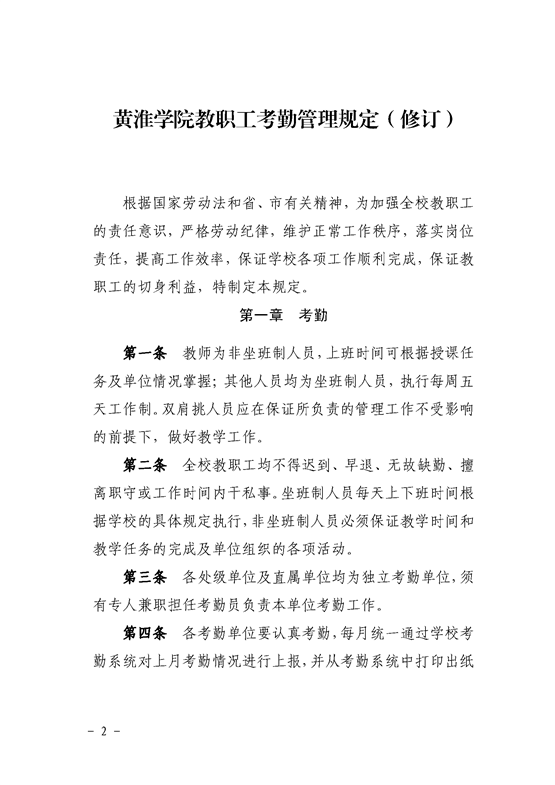 黄淮学院教职工考勤管理规定（修订）

根据国家劳动法和省、市有关精神，为加强全校教职工的责任意识，严格劳动纪律，维护正常工作秩序，落实岗位责任，提高工作效率，保证学校各项工作顺利完成，保证教职工的切身利益，特制定本规定。

第一章　考勤

第一条　教师为非坐班制人员，上班时间可根据授课任务及单位情况掌握；其他人员均为坐班制人员，执行每周五天工作制。双肩挑人员应在保证所负责的管理工作不受影响的前提下，做好教学工作。

第二条　全校教职工均不得迟到、早退、无故缺勤、擅离职守或工作时间内干私事。坐班制人员每天上下班时间根据学校的具体规定执行，非坐班制人员必须保证教学时间和教学任务的完成及单位组织的各项活动。

第三条　各处级单位及直属单位均为独立考勤单位，须有专人兼职担任考勤员负责本单位考勤工作。

第四条　各考勤单位要认真考勤，每月统一通过学校考勤系统对上月考勤情况进行上报，并从考勤系统中打印出纸

－ 2 －